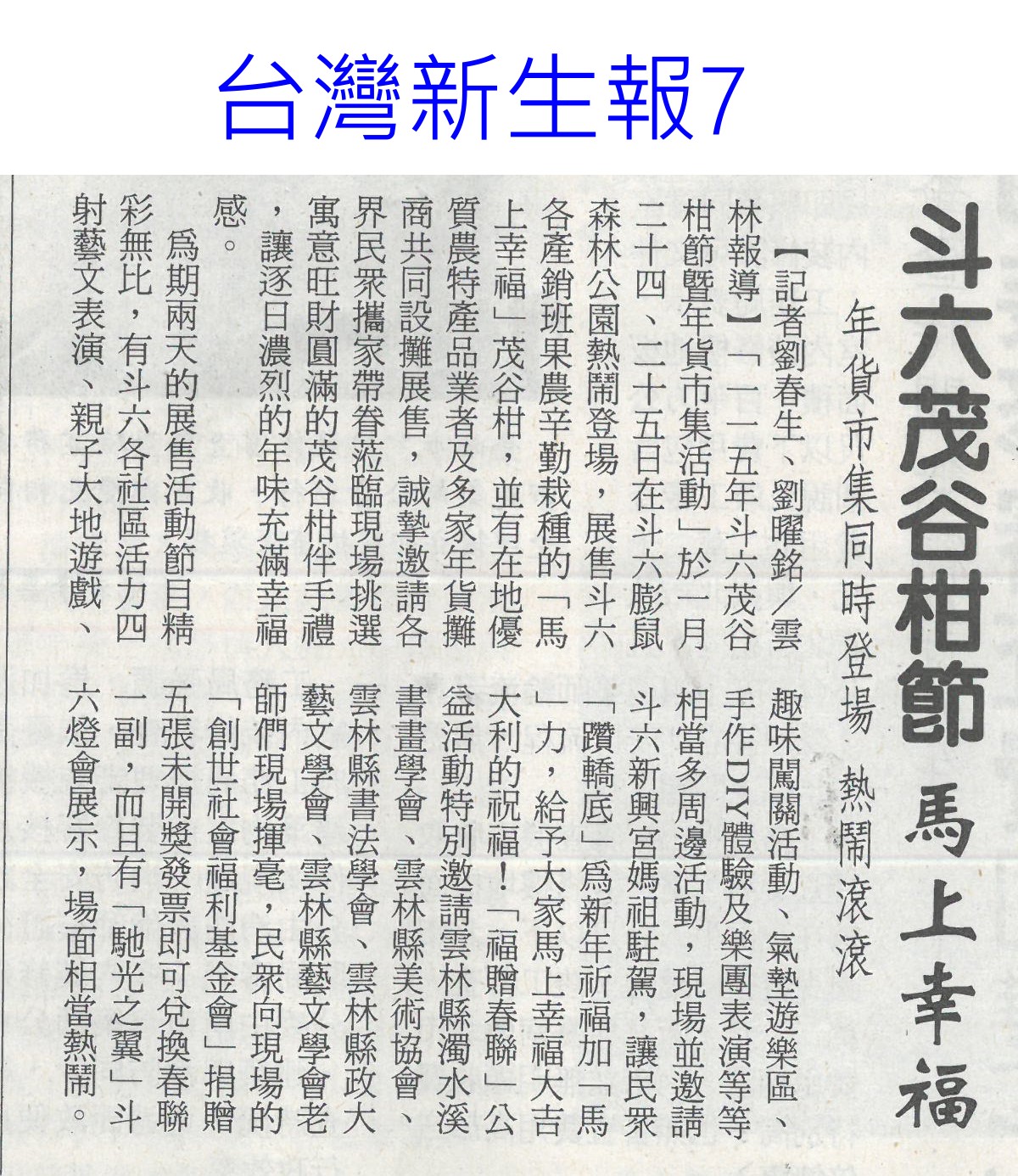 台灣新生報7

斗六茂谷柑節 馬上幸福

年貨市集同時登場 熱鬧滾滾

【記者劉春生、劉曜銘/雲林報導】「一一五年斗六茂谷柑節暨年貨市集活動」於一月二十四、二十五日在斗六膨鼠森林公園熱鬧登場，展售斗六各產銷班果農辛勤栽種的「馬上幸福」茂谷柑，並有在地優質農特產品業者及多家年貨攤商共同設攤展售，誠摯邀請各界民眾攜家帶眷蒞臨現場挑選寓意旺財圓滿的茂谷柑伴手禮，讓逐日濃烈的年味充滿幸福感。

為期兩天的展售活動節目精彩無比，有斗六各社區活力四射藝文表演、親子大地遊戲、趣味闖關活動、氣墊遊樂區、手作DIY體驗及樂團表演等等相當多周邊活動，現場並邀請斗六新興宮媽祖駐駕，讓民眾「躦轎底」為新年祈福加「馬」力，給予大家馬上幸福大吉大利的祝福！「福贈春聯」公益活動特別邀請雲林縣濁水溪書畫學會、雲林縣美術協會、雲林縣書法學會、雲林縣政大藝文學會、雲林縣藝文學會老師們現場揮毫，民眾向現場的「創世社會福利基金會」捐贈五張未開獎發票即可兌換春聯一副，而且有「馳光之翼」斗六燈會展示，場面相當熱鬧。